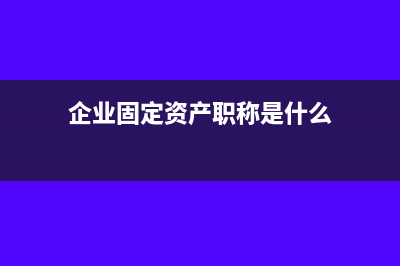 企业固定资产职称是什么